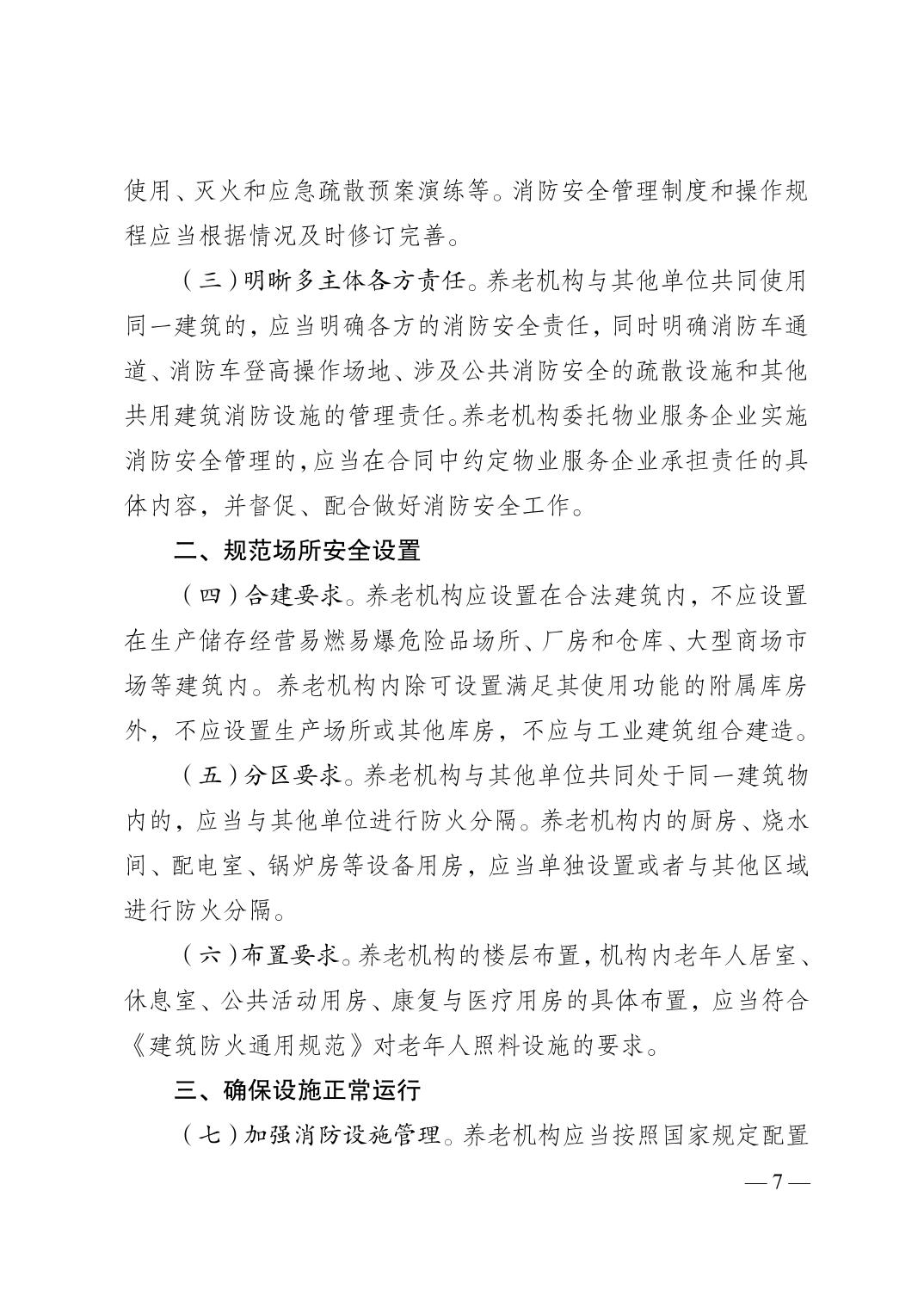 使用、灭火和应急疏散预案演练等。消防安全管理制度和操作规程应当根据情况及时修订完善。

（三）明晰多主体各方责任。养老机构与其他单位共同使用同一建筑的，应当明确各方的消防安全责任，同时明确消防车通道、消防车登高操作场地、涉及公共消防安全的疏散设施和其他共用建筑消防设施的管理责任。养老机构委托物业服务企业实施消防安全管理的，应当在合同中约定物业服务企业承担责任的具体内容，并督促、配合做好消防安全工作。

二、规范场所安全设置

（四）合建要求。养老机构应设置在合法建筑内，不应设置在生产储存经营易燃易爆危险品场所、厂房和仓库、大型商场市场等建筑内。养老机构内除可设置满足其使用功能的附属库房外，不应设置生产场所或其他库房，不应与工业建筑组合建造。

（五）分区要求。养老机构与其他单位共同处于同一建筑物内的，应当与其他单位进行防火分隔。养老机构内的厨房、烧水间、配电室、锅炉房等设备用房，应当单独设置或者与其他区域进行防火分隔。

（六）布置要求。养老机构的楼层布置，机构内老年人居室、休息室、公共活动用房、康复与医疗用房的具体布置，应当符合《建筑防火通用规范》对老年人照料设施的要求。

三、确保设施正常运行

（七）加强消防设施管理。养老机构应当按照国家规定配置

— 7 —